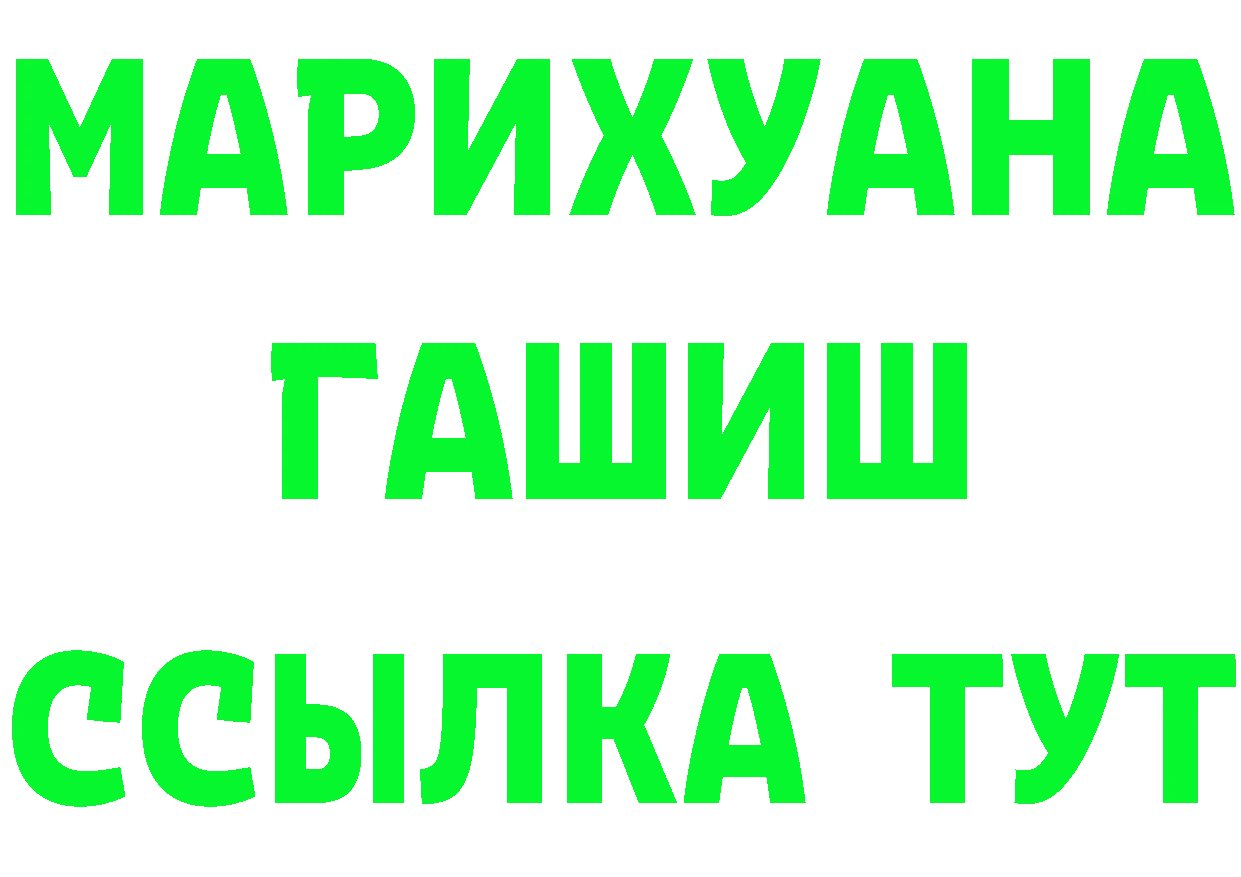 МАРИХУАНА
ГАШИШ
ССЫЛКА ТУТ